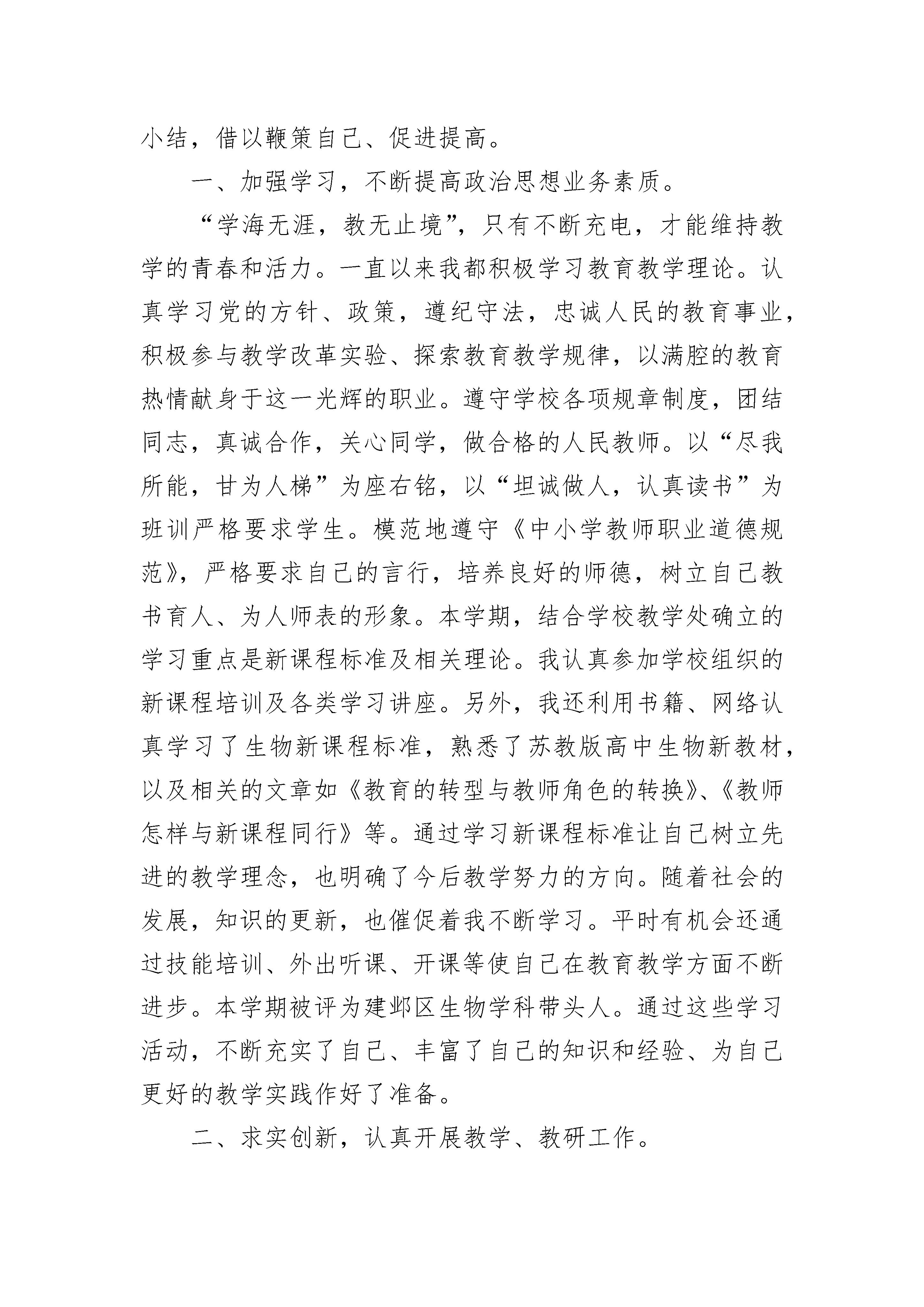 小结，借以鞭策自己、促进提高。

一、加强学习，不断提高政治思想业务素质。

“学海无涯，教无止境”，只有不断充电，才能维持教学的青春和活力。一直以来我都积极学习教育教学理论。认真学习党的方针、政策，遵纪守法，忠诚人民的教育事业，积极参与教学改革实验、探索教育教学规律，以满腔的教育热情献身于这一光辉的职业。遵守学校各项规章制度，团结同志，真诚合作，关心同学，做合格的人民教师。以“尽我所能，甘为人梯”为座右铭，以“坦诚做人，认真读书”为班训严格要求学生。模范地遵守《中小学教师职业道德规范》，严格要求自己的言行，培养良好的师德，树立自己教书育人、为人师表的形象。本学期，结合学校教学处确立的学习重点是新课程标准及相关理论。我认真参加学校组织的新课程培训及各类学习讲座。另外，我还利用书籍、网络认真学习了生物新课程标准，熟悉了苏教版高中生物新教材，以及相关的文章如《教育的转型与教师角色的转换》、《教师怎样与新课程同行》等。通过学习新课程标准让自己树立先进的教学理念，也明确了今后教学努力的方向。随着社会的发展，知识的更新，也催促着我不断学习。平时有机会还通过技能培训、外出听课、开课等使自己在教育教学方面不断进步。本学期被评为建邺区生物学科带头人。通过这些学习活动，不断充实了自己、丰富了自己的知识和经验、为自己更好的教学实践作好了准备。

二、求实创新，认真开展教学、教研工作。